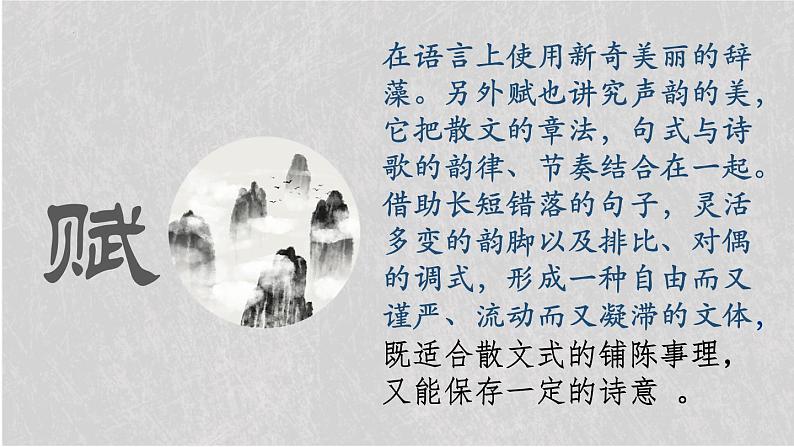 赋

在语言上使用新奇美丽的辞藻。另外赋也讲究声韵的美，它把散文的章法，句式与诗歌的韵律、节奏结合在一起。借助长短错落的句子，灵活多变的韵脚以及排比、对偶的调式，形成一种自由而又谨严、流动而又凝滞的文体，既适合散文式的铺陈事理，又能保存一定的诗意 。